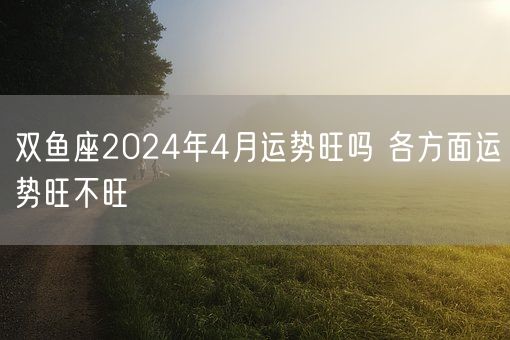 双鱼座2024年4月运势旺吗 各方面运势旺不旺